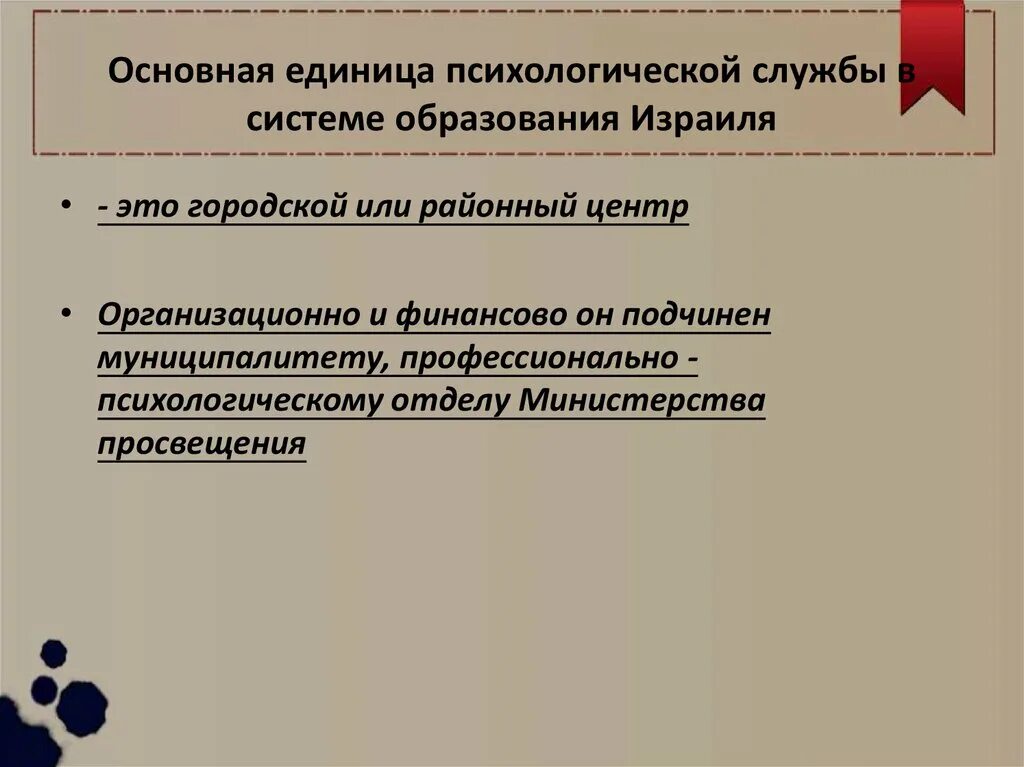 Основная единица психологической службы в системе образования Израиля

• - это городской или районный центр

• Организационно и финансово он подчинен муниципалитету, профессионально - психологическому отделу Министерства просвещения